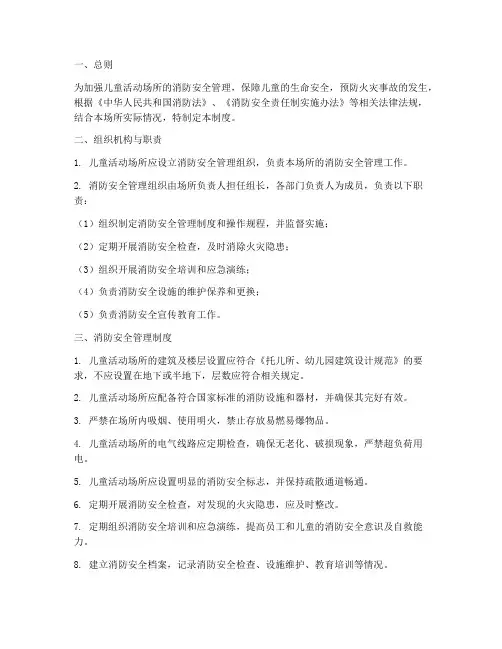 一、总则

为加强儿童活动场所的消防安全管理，保障儿童的生命安全，预防火灾事故的发生，根据《中华人民共和国消防法》、《消防安全责任制实施办法》等相关法律法规，结合本场所实际情况，特制定本制度。

二、组织机构与职责

1. 儿童活动场所应设立消防安全管理组织，负责本场所的消防安全管理工作。

2. 消防安全管理组织由场所负责人担任组长，各部门负责人为成员，负责以下职责：

（1）组织制定消防安全管理制度和操作规程，并监督实施；

（2）定期开展消防安全检查，及时消除火灾隐患；

（3）组织开展消防安全培训和应急演练；

（4）负责消防安全设施的维护保养和更换；

（5）负责消防安全宣传教育工作。

三、消防安全管理制度

1. 儿童活动场所的建筑及楼层设置应符合《托儿所、幼儿园建筑设计规范》的要求，不应设置在地下或半地下，层数应符合相关规定。

2. 儿童活动场所应配备符合国家标准的消防设施和器材，并确保其完好有效。

3. 严禁在场所内吸烟、使用明火，禁止存放易燃易爆物品。

4. 儿童活动场所的电气线路应定期检查，确保无老化、破损现象，严禁超负荷用电。

5. 儿童活动场所应设置明显的消防安全标志，并保持疏散通道畅通。

6. 定期开展消防安全检查，对发现的火灾隐患，应及时整改。

7. 定期组织消防安全培训和应急演练，提高员工和儿童的消防安全意识及自救能力。

8. 建立消防安全档案，记录消防安全检查、设施维护、教育培训等情况。